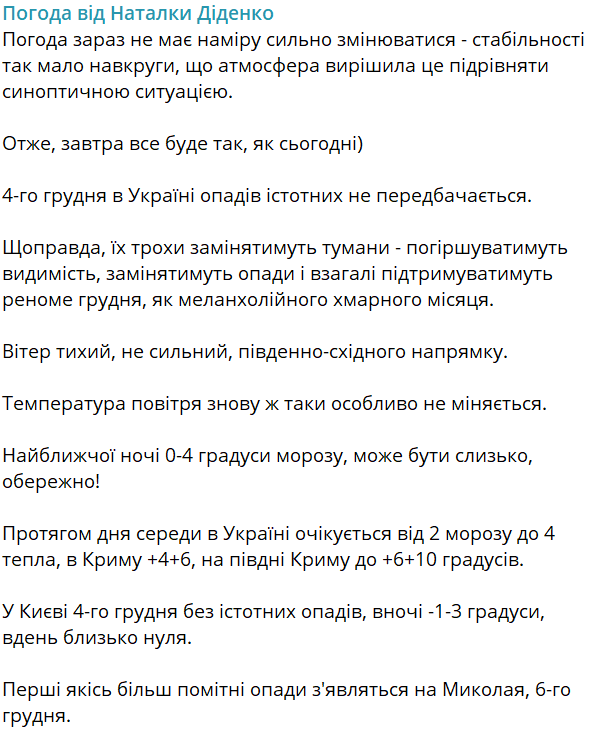 Погода від Наталки Діденко
Погода зараз не має наміру сильно змінюватися - стабільності так мало навкруги, що атмосфера вирішила це підрівняти синоптичною ситуацією.

Отже, завтра все буде так, як сьогодні)

4-го грудня в Україні опадів істотних не передбачається.

Щоправда, їх трохи замінятимуть тумани - погіршуватимуть видимість, замінятимуть опади і взагалі підтримуватимуть реноме грудня, як меланхолійного хмарного місяця.

Вітер тихий, не сильний, південно-східного напрямку.

Температура повітря знову ж таки особливо не міняється.

Найближчої ночі 0-4 градуси морозу, може бути слизько, обережно!

Протягом дня середи в Україні очікується від 2 морозу до 4 тепла, в Криму +4+6, на півдні Криму до +6+10 градусів.

У Києві 4-го грудня без істотних опадів, вночі -1-3 градуси, вдень близько нуля.

Перші якісь більш помітні опади з'являться на Миколая, 6-го грудня.